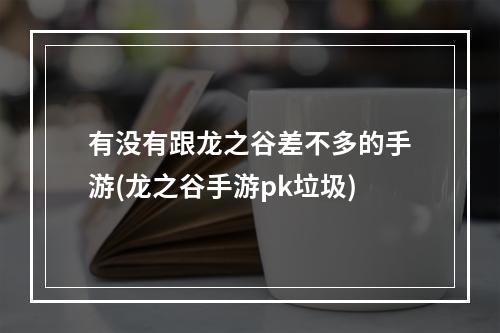 有没有跟龙之谷差不多的手游(龙之谷手游pk垃圾)